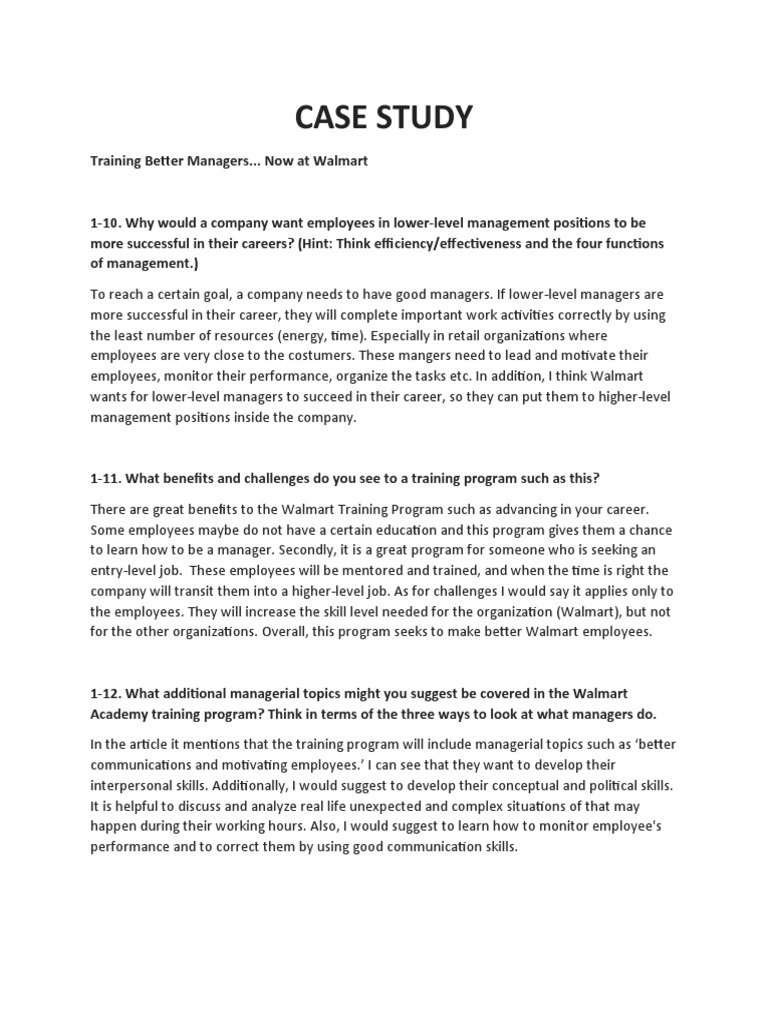 CASE STUDY

Training Better Managers... Now at Walmart

1-10. Why would a company want employees in lower-level management positions to be more successful in their careers? (Hint: Think efficiency/effectiveness and the four functions of management.)

To reach a certain goal, a company needs to have good managers. If lower-level managers are more successful in their career, they will complete important work activities correctly by using the least number of resources (energy, time). Especially in retail organizations where employees are very close to the costumers. These mangers need to lead and motivate their employees, monitor their performance, organize the tasks etc. In addition, I think Walmart wants for lower-level managers to succeed in their career, so they can put them to higher-level management positions inside the company.

1-11. What benefits and challenges do you see to a training program such as this?

There are great benefits to the Walmart Training Program such as advancing in your career. Some employees maybe do not have a certain education and this program gives them a chance to learn how to be a manager. Secondly, it is a great program for someone who is seeking an entry-level job. These employees will be mentored and trained, and when the time is right the company will transit them into a higher-level job. As for challenges I would say it applies only to the employees. They will increase the skill level needed for the organization (Walmart), but not for the other organizations. Overall, this program seeks to make better Walmart employees.

1-12. What additional managerial topics might you suggest be covered in the Walmart Academy training program? Think in terms of the three ways to look at what managers do.

In the article it mentions that the training program will include managerial topics such as 'better communications and motivating employees.' I can see that they want to develop their interpersonal skills. Additionally, I would suggest to develop their conceptual and political skills. It is helpful to discuss and analyze real life unexpected and complex situations of that may happen during their working hours. Also, I would suggest to learn how to monitor employee's performance and to correct them by using good communication skills.